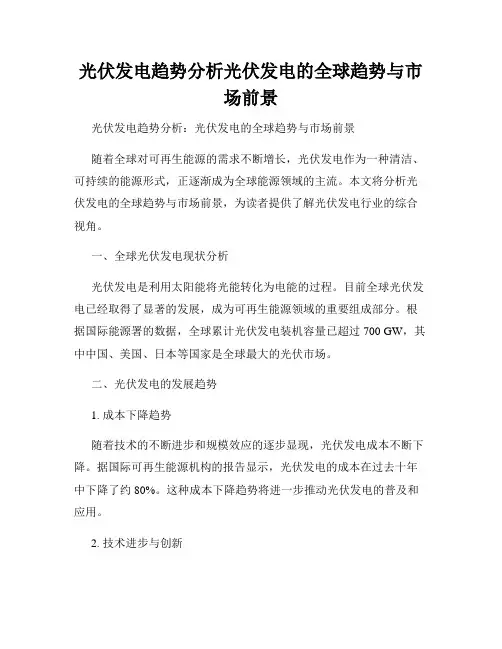 光伏发电趋势分析光伏发电的全球趋势与市场前景

光伏发电趋势分析：光伏发电的全球趋势与市场前景

随着全球对可再生能源的需求不断增长，光伏发电作为一种清洁、可持续的能源形式，正逐渐成为全球能源领域的主流。本文将分析光伏发电的全球趋势与市场前景，为读者提供了解光伏发电行业的综合视角。

一、全球光伏发电现状分析

光伏发电是利用太阳能将光能转化为电能的过程。目前全球光伏发电已经取得了显著的发展，成为可再生能源领域的重要组成部分。根据国际能源署的数据，全球累计光伏发电装机容量已超过 700 GW，其中中国、美国、日本等国家是全球最大的光伏市场。

二、光伏发电的发展趋势

1. 成本下降趋势

随着技术的不断进步和规模效应的逐步显现，光伏发电成本不断下降。据国际可再生能源机构的报告显示，光伏发电的成本在过去十年中下降了约 80%。这种成本下降趋势将进一步推动光伏发电的普及和应用。

2. 技术进步与创新